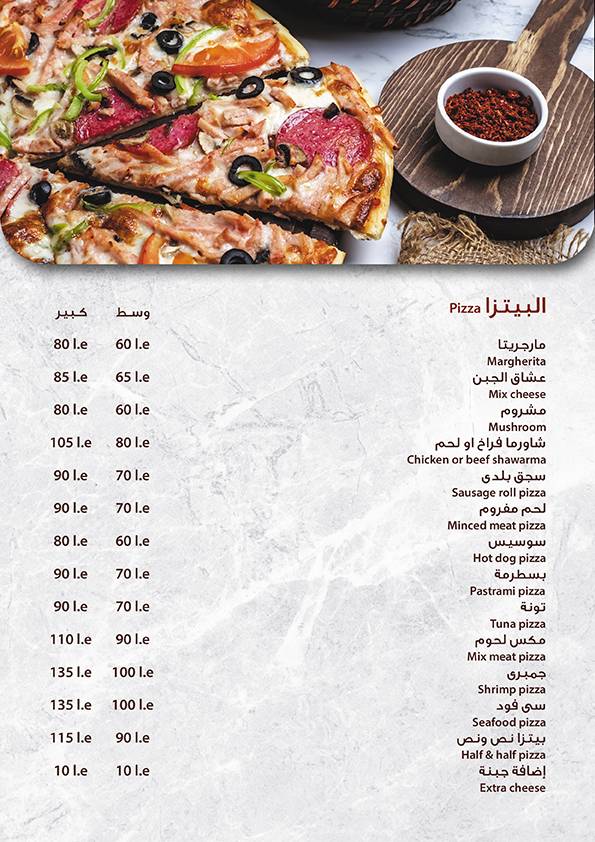 البيتزا Pizza

| | وسط | كبير |
|---|---|---|
| مارجريتا Margherita | 60 l.e | 80 l.e |
| عشاق الجبن Mix cheese | 65 l.e | 85 l.e |
| مشروم Mushroom | 60 l.e | 80 l.e |
| شاورما فراخ او لحم Chicken or beef shawarma | 80 l.e | 105 l.e |
| سجق بلدى Sausage roll pizza | 70 l.e | 90 l.e |
| لحم مفروم Minced meat pizza | 70 l.e | 90 l.e |
| سوسيس Hot dog pizza | 60 l.e | 80 l.e |
| بسطرمة Pastrami pizza | 70 l.e | 90 l.e |
| تونة Tuna pizza | 70 l.e | 90 l.e |
| مكس لحوم Mix meat pizza | 90 l.e | 110 l.e |
| جمبرى Shrimp pizza | 100 l.e | 135 l.e |
| سى فود Seafood pizza | 100 l.e | 135 l.e |
| بيتزا نص ونص Half & half pizza | 90 l.e | 115 l.e |
| إضافة جبنة Extra cheese | 10 l.e | 10 l.e |